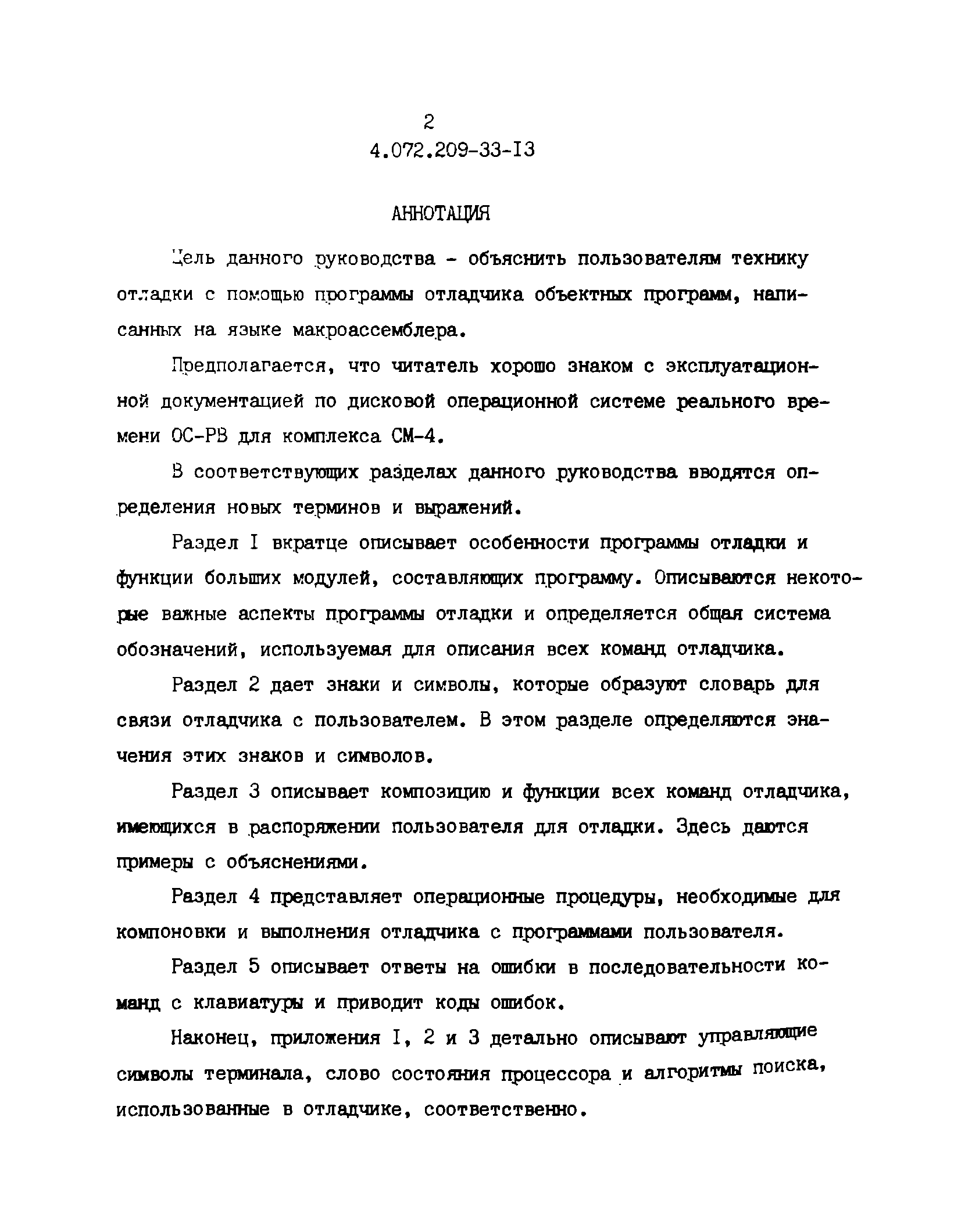 2
4.072.209-33-I3

АННОТАЦИЯ

Цель данного руководства - объяснить пользователям технику отладки с помощью программы отладчика объектных программ, написанных на языке макроассемблера.

Предполагается, что читатель хорошо знаком с эксплуатационной документацией по дисковой операционной системе реального времени ОС-РВ для комплекса СМ-4.

В соответствующих разделах данного руководства вводятся определения новых терминов и выражений.

Раздел I вкратце описывает особенности программы отладки и функции больших модулей, составляющих программу. Описываются некоторые важные аспекты программы отладки и определяется общая система обозначений, используемая для описания всех команд отладчика.

Раздел 2 дает знаки и символы, которые образуют словарь для связи отладчика с пользователем. В этом разделе определяются значения этих знаков и символов.

Раздел 3 описывает композицию и функции всех команд отладчика, имеющихся в распоряжении пользователя для отладки. Здесь даются примеры с объяснениями.

Раздел 4 представляет операционные процедуры, необходимые для компоновки и выполнения отладчика с программами пользователя.

Раздел 5 описывает ответы на ошибки в последовательности команд с клавиатуры и приводит коды ошибок.

Наконец, приложения I, 2 и 3 детально описывают управляющие символы терминала, слово состояния процессора и алгоритмы поиска, использованные в отладчике, соответственно.